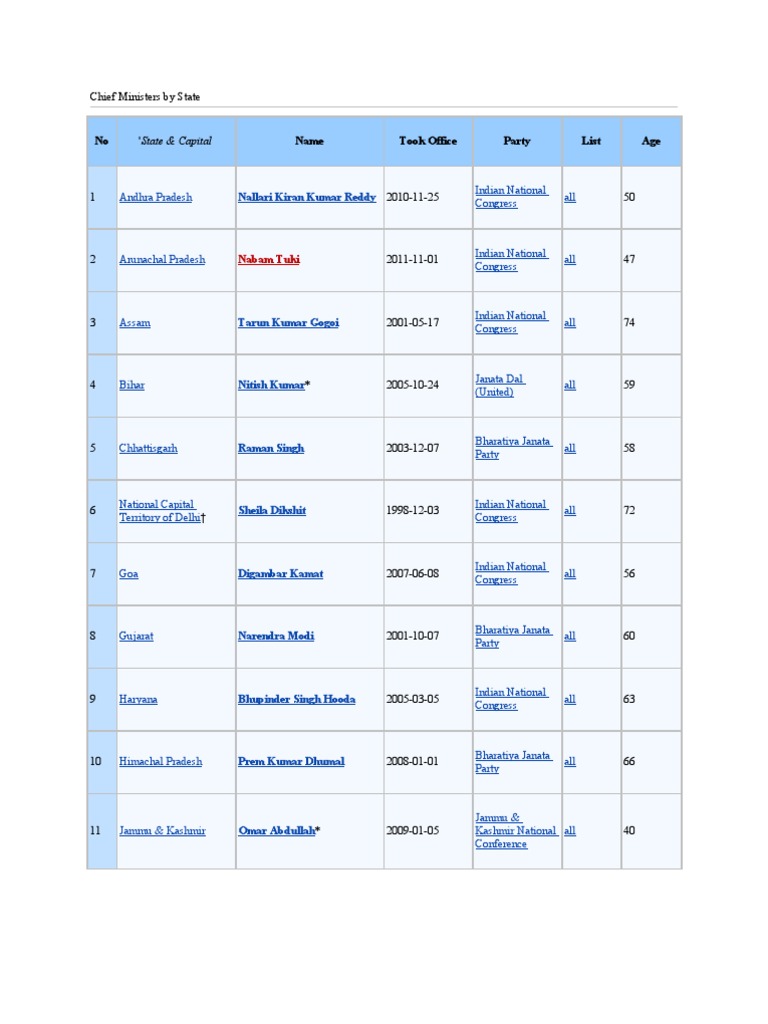 Chief Ministers by State

| No | 'State & Capital | Name | Took Office | Party | List | Age |
|---|---|---|---|---|---|---|
| 1 | Andhra Pradesh | Nallari Kiran Kumar Reddy | 2010-11-25 | Indian National Congress | all | 50 |
| 2 | Arunachal Pradesh | Nabam Tuki | 2011-11-01 | Indian National Congress | all | 47 |
| 3 | Assam | Tarun Kumar Gogoi | 2001-05-17 | Indian National Congress | all | 74 |
| 4 | Bihar | Nitish Kumar* | 2005-10-24 | Janata Dal (United) | all | 59 |
| 5 | Chhattisgarh | Raman Singh | 2003-12-07 | Bharatiya Janata Party | all | 58 |
| 6 | National Capital Territory of Delhi† | Sheila Dikshit | 1998-12-03 | Indian National Congress | all | 72 |
| 7 | Goa | Digambar Kamat | 2007-06-08 | Indian National Congress | all | 56 |
| 8 | Gujarat | Narendra Modi | 2001-10-07 | Bharatiya Janata Party | all | 60 |
| 9 | Haryana | Bhupinder Singh Hooda | 2005-03-05 | Indian National Congress | all | 63 |
| 10 | Himachal Pradesh | Prem Kumar Dhumal | 2008-01-01 | Bharatiya Janata Party | all | 66 |
| 11 | Jammu & Kashmir | Omar Abdullah* | 2009-01-05 | Jammu & Kashmir National Conference | all | 40 |